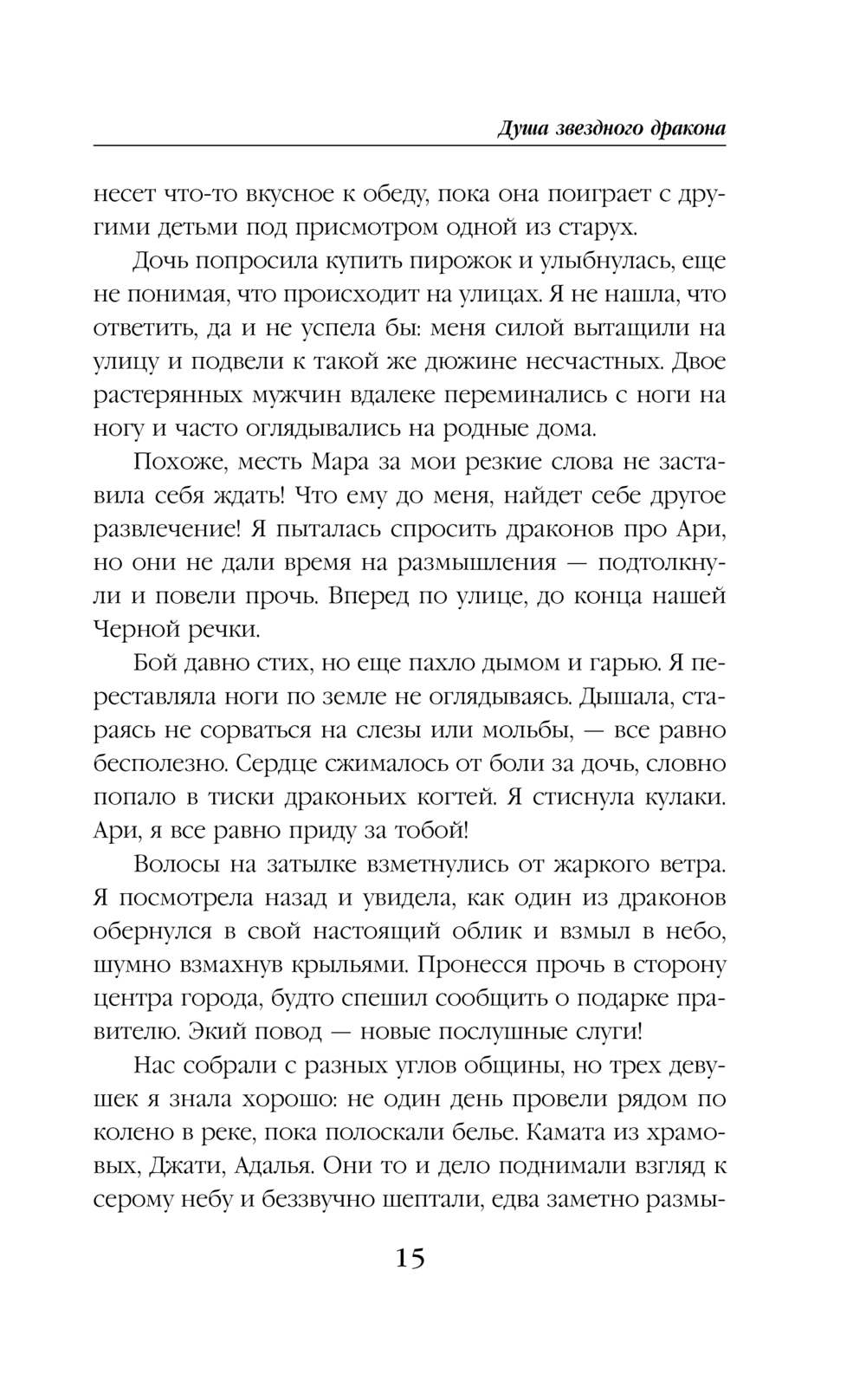 Душа звездного дракона

несет что-то вкусное к обеду, пока она поиграет с другими детьми под присмотром одной из старух.

Дочь попросила купить пирожок и улыбнулась, еще не понимая, что происходит на улицах. Я не нашла, что ответить, да и не успела бы: меня силой вытащили на улицу и подвели к такой же дюжине несчастных. Двое растерянных мужчин вдалеке переминались с ноги на ногу и часто оглядывались на родные дома.

Похоже, месть Мара за мои резкие слова не заставила себя ждать! Что ему до меня, найдет себе другое развлечение! Я пыталась спросить драконов про Ари, но они не дали время на размышления — подтолкнули и повели прочь. Вперед по улице, до конца нашей Черной речки.

Бой давно стих, но еще пахло дымом и гарью. Я переставляла ноги по земле не оглядываясь. Дышала, стараясь не сорваться на слезы или мольбы, — все равно бесполезно. Сердце сжималось от боли за дочь, словно попало в тиски драконьих когтей. Я стиснула кулаки. Ари, я все равно приду за тобой!

Волосы на затылке взметнулись от жаркого ветра. Я посмотрела назад и увидела, как один из драконов обернулся в свой настоящий облик и взмыл в небо, шумно взмахнув крыльями. Пронесся прочь в сторону центра города, будто спешил сообщить о подарке правителю. Экий повод — новые послушные слуги!

Нас собрали с разных углов общины, но трех девушек я знала хорошо: не один день провели рядом по колено в реке, пока полоскали белье. Камата из храмовых, Джати, Адалья. Они то и дело поднимали взгляд к серому небу и беззвучно шептали, едва заметно размы-

15